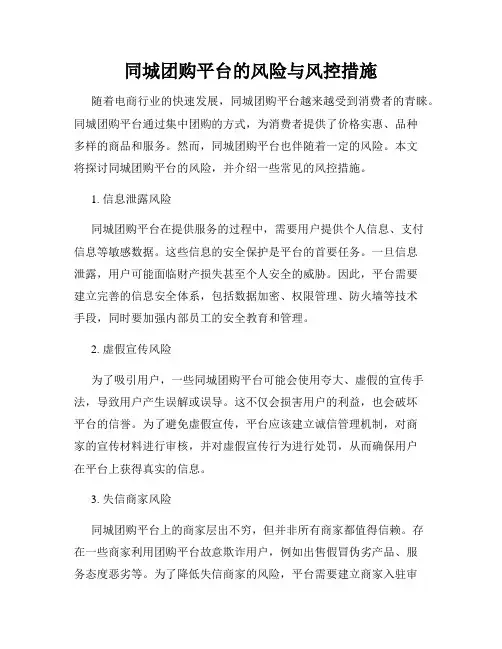 同城团购平台的风险与风控措施

随着电商行业的快速发展，同城团购平台越来越受到消费者的青睐。同城团购平台通过集中团购的方式，为消费者提供了价格实惠、品种多样的商品和服务。然而，同城团购平台也伴随着一定的风险。本文将探讨同城团购平台的风险，并介绍一些常见的风控措施。

1. 信息泄露风险

同城团购平台在提供服务的过程中，需要用户提供个人信息、支付信息等敏感数据。这些信息的安全保护是平台的首要任务。一旦信息泄露，用户可能面临财产损失甚至个人安全的威胁。因此，平台需要建立完善的信息安全体系，包括数据加密、权限管理、防火墙等技术手段，同时要加强内部员工的安全教育和管理。

2. 虚假宣传风险

为了吸引用户，一些同城团购平台可能会使用夸大、虚假的宣传手法，导致用户产生误解或误导。这不仅会损害用户的利益，也会破坏平台的信誉。为了避免虚假宣传，平台应该建立诚信管理机制，对商家的宣传材料进行审核，并对虚假宣传行为进行处罚，从而确保用户在平台上获得真实的信息。

3. 失信商家风险

同城团购平台上的商家层出不穷，但并非所有商家都值得信赖。存在一些商家利用团购平台故意欺诈用户，例如出售假冒伪劣产品、服务态度恶劣等。为了降低失信商家的风险，平台需要建立商家入驻审